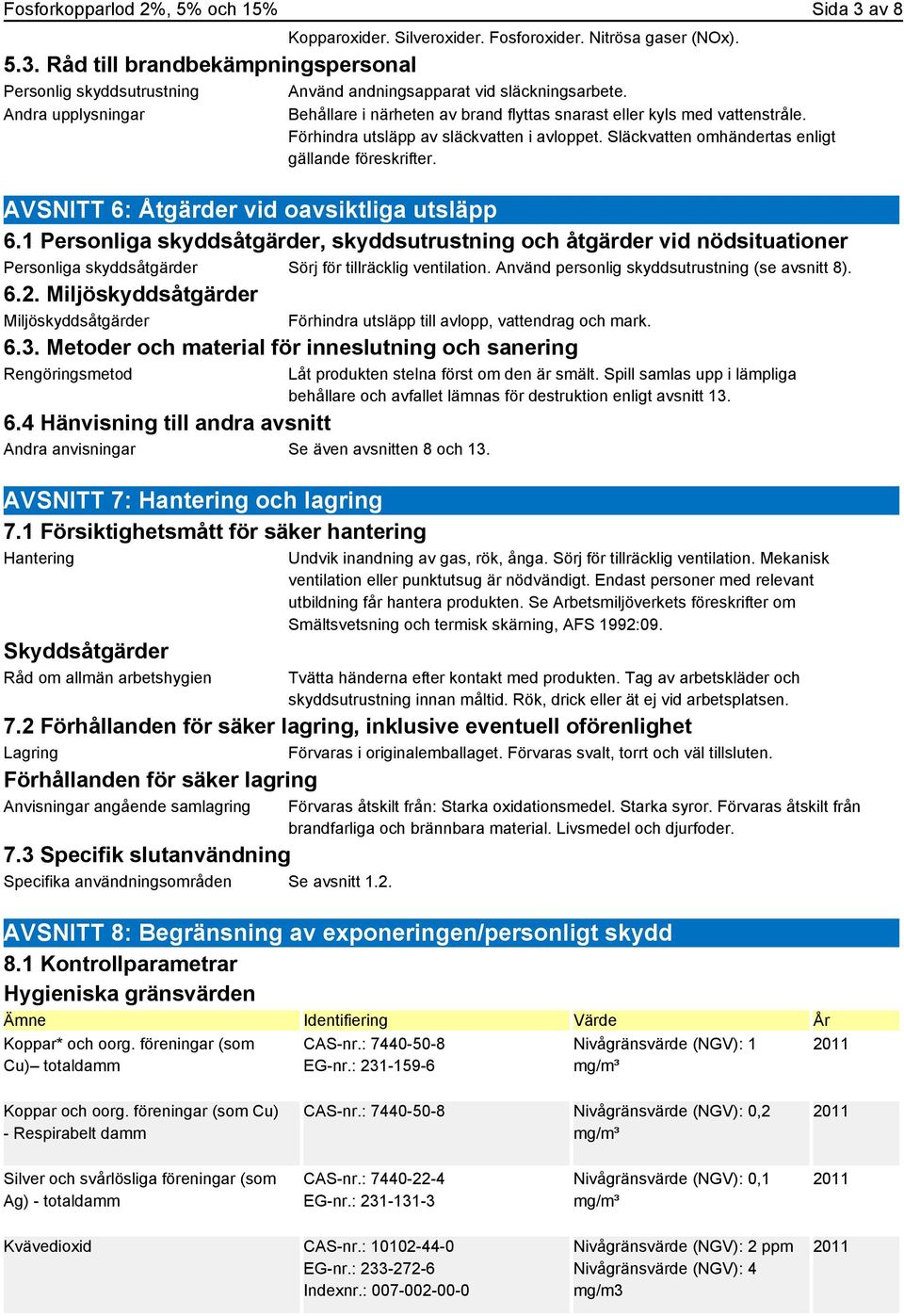 Fosforkopparlod 2%, 5% och 15%	Sida 3 av 8

Kopparoxider. Silveroxider. Fosforoxider. Nitrösa gaser (NOx).

5.3. Råd till brandbekämpningspersonal

Personlig skyddsutrustning	Använd andningsapparat vid släckningsarbete.

Andra upplysningar	Behållare i närheten av brand flyttas snarast eller kyls med vattenstråle. Förhindra utsläpp av släckvatten i avloppet. Släckvatten omhändertas enligt gällande föreskrifter.

AVSNITT 6: Åtgärder vid oavsiktliga utsläpp

6.1 Personliga skyddsåtgärder, skyddsutrustning och åtgärder vid nödsituationer

Personliga skyddsåtgärder	Sörj för tillräcklig ventilation. Använd personlig skyddsutrustning (se avsnitt 8).

6.2. Miljöskyddsåtgärder

Miljöskyddsåtgärder	Förhindra utsläpp till avlopp, vattendrag och mark.

6.3. Metoder och material för inneslutning och sanering

Rengöringsmetod	Låt produkten stelna först om den är smält. Spill samlas upp i lämpliga behållare och avfallet lämnas för destruktion enligt avsnitt 13.

6.4 Hänvisning till andra avsnitt

Andra anvisningar	Se även avsnitten 8 och 13.

AVSNITT 7: Hantering och lagring

7.1 Försiktighetsmått för säker hantering

Hantering	Undvik inandning av gas, rök, ånga. Sörj för tillräcklig ventilation. Mekanisk ventilation eller punktutsug är nödvändigt. Endast personer med relevant utbildning får hantera produkten. Se Arbetsmiljöverkets föreskrifter om Smältsvetsning och termisk skärning, AFS 1992:09.

Skyddsåtgärder

Råd om allmän arbetshygien	Tvätta händerna efter kontakt med produkten. Tag av arbetskläder och skyddsutrustning innan måltid. Rök, drick eller ät ej vid arbetsplatsen.

7.2 Förhållanden för säker lagring, inklusive eventuell oförenlighet

Lagring	Förvaras i originalemballaget. Förvaras svalt, torrt och väl tillsluten.

Förhållanden för säker lagring

Anvisningar angående samlagring	Förvaras åtskilt från: Starka oxidationsmedel. Starka syror. Förvaras åtskilt från brandfarliga och brännbara material. Livsmedel och djurfoder.

7.3 Specifik slutanvändning

Specifika användningsområden	Se avsnitt 1.2.

AVSNITT 8: Begränsning av exponeringen/personligt skydd

8.1 Kontrollparametrar

Hygieniska gränsvärden

| Ämne | Identifiering | Värde | År |
|---|---|---|---|
| Koppar* och oorg. föreningar (som Cu)– totaldamm | CAS-nr.: 7440-50-8 EG-nr.: 231-159-6 | Nivågränsvärde (NGV): 1 mg/m³ | 2011 |
| Koppar och oorg. föreningar (som Cu) - Respirabelt damm | CAS-nr.: 7440-50-8 | Nivågränsvärde (NGV): 0,2 mg/m³ | 2011 |
| Silver och svårlösliga föreningar (som Ag) - totaldamm | CAS-nr.: 7440-22-4 EG-nr.: 231-131-3 | Nivågränsvärde (NGV): 0,1 mg/m³ | 2011 |
| Kvävedioxid | CAS-nr.: 10102-44-0 EG-nr.: 233-272-6 Indexnr.: 007-002-00-0 | Nivågränsvärde (NGV): 2 ppm Nivågränsvärde (NGV): 4 mg/m3 | 2011 |